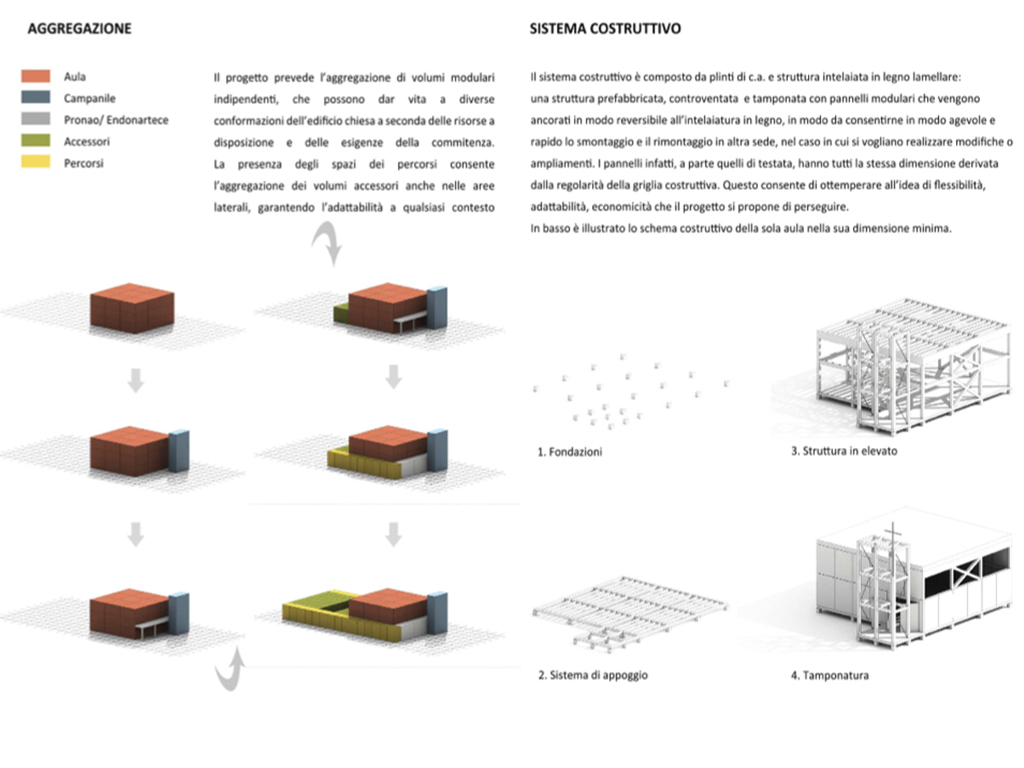 AGGREGAZIONE

Aula
Campanile
Pronao/ Endonartece
Accessori
Percorsi

Il progetto prevede l'aggregazione di volumi modulari indipendenti, che possono dar vita a diverse conformazioni dell'edificio chiesa a seconda delle risorse a disposizione e delle esigenze della commitenza. La presenza degli spazi dei percorsi consente l'aggregazione dei volumi accessori anche nelle aree laterali, garantendo l'adattabilità a qualsiasi contesto

SISTEMA COSTRUTTIVO

Il sistema costruttivo è composto da plinti di c.a. e struttura intelaiata in legno lamellare: una struttura prefabbricata, controventata e tamponata con pannelli modulari che vengono ancorati in modo reversibile all'intelaiatura in legno, in modo da consentirne in modo agevole e rapido lo smontaggio e il rimontaggio in altra sede, nel caso in cui si vogliano realizzare modifiche o ampliamenti. I pannelli infatti, a parte quelli di testata, hanno tutti la stessa dimensione derivata dalla regolarità della griglia costruttiva. Questo consente di ottemperare all'idea di flessibilità, adattabilità, economicità che il progetto si propone di perseguire.
In basso è illustrato lo schema costruttivo della sola aula nella sua dimensione minima.

1. Fondazioni

3. Struttura in elevato

2. Sistema di appoggio

4. Tamponatura